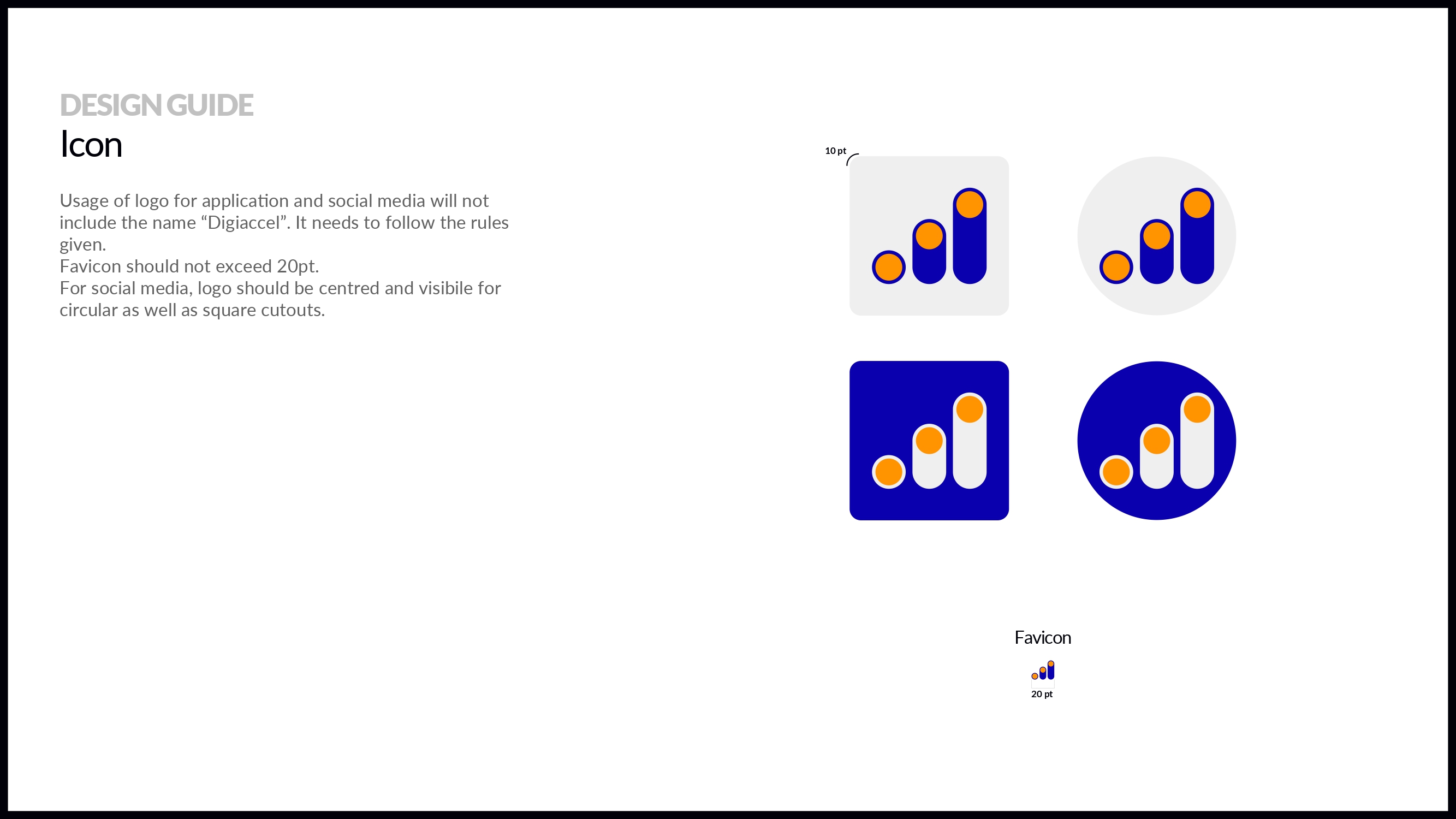 DESIGN GUIDE
Icon

Usage of logo for application and social media will not include the name "Digiaccel". It needs to follow the rules given.
Favicon should not exceed 20pt.
For social media, logo should be centred and visibile for circular as well as square cutouts.

10 pt

Favicon

20 pt